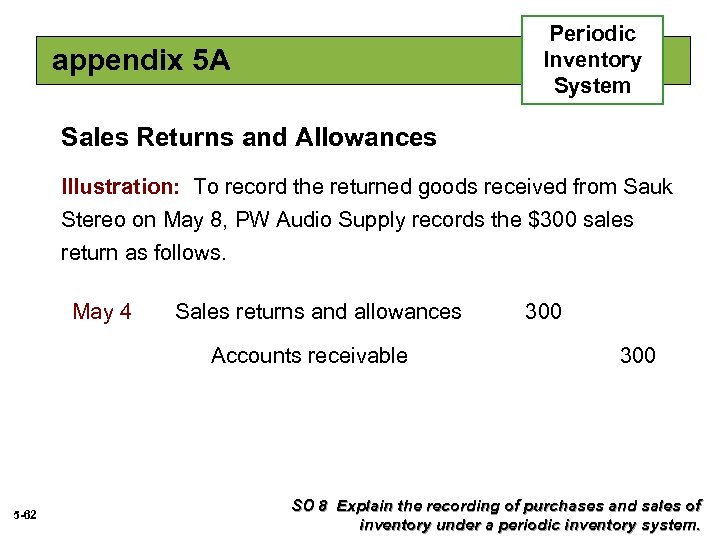 appendix 5A

Periodic
Inventory
System

Sales Returns and Allowances

Illustration: To record the returned goods received from Sauk Stereo on May 8, PW Audio Supply records the $300 sales return as follows.

May 4 Sales returns and allowances 300

Accounts receivable 300

5-62

SO 8 Explain the recording of purchases and sales of inventory under a periodic inventory system.